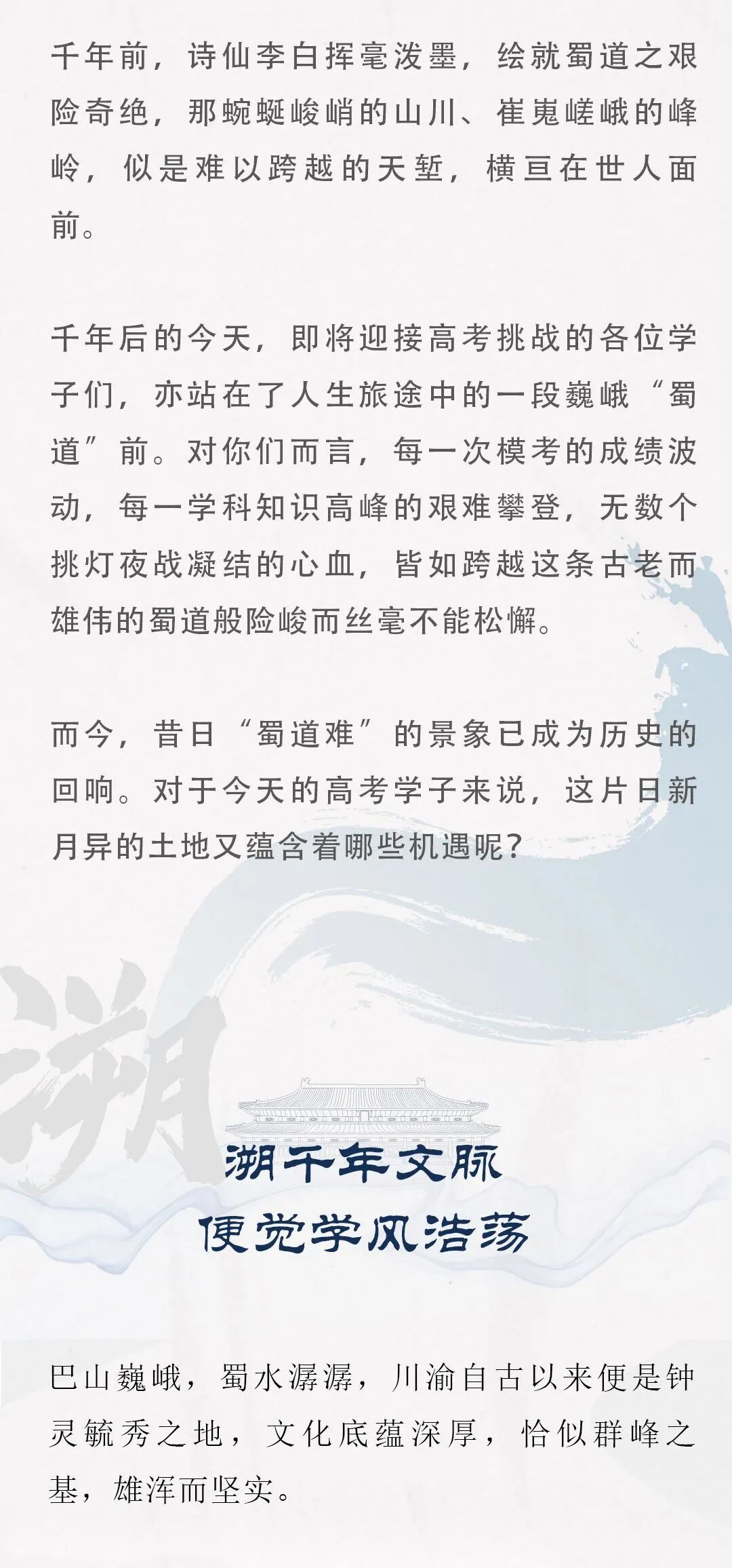 千年前，诗仙李白挥毫泼墨，绘就蜀道之艰险奇绝，那蜿蜒峻峭的山川、崔嵬嵯峨的峰岭，似是难以跨越的天堑，横亘在世人面前。

千年后的今天，即将迎接高考挑战的各位学子们，亦站在了人生旅途中的一段巍峨“蜀道”前。对你们而言，每一次模考的成绩波动，每一学科知识高峰的艰难攀登，无数个挑灯夜战凝结的心血，皆如跨越这条古老而雄伟的蜀道般险峻而丝毫不能松懈。

而今，昔日“蜀道难”的景象已成为历史的回响。对于今天的高考学子来说，这片日新月异的土地又蕴含着哪些机遇呢？

溯

溯千年文脉
便觉学风浩荡

巴山巍峨，蜀水潺潺，川渝自古以来便是钟灵毓秀之地，文化底蕴深厚，恰似群峰之基，雄浑而坚实。